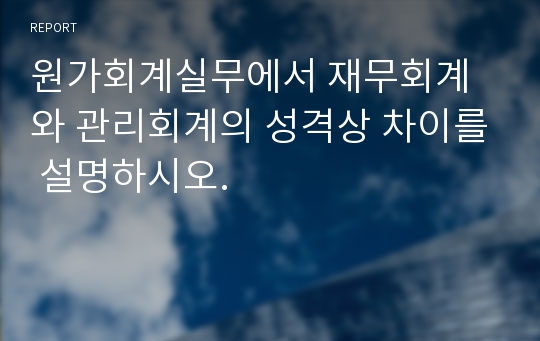 REPORT

원가회계실무에서 재무회계와 관리회계의 성격상 차이를 설명하시오.